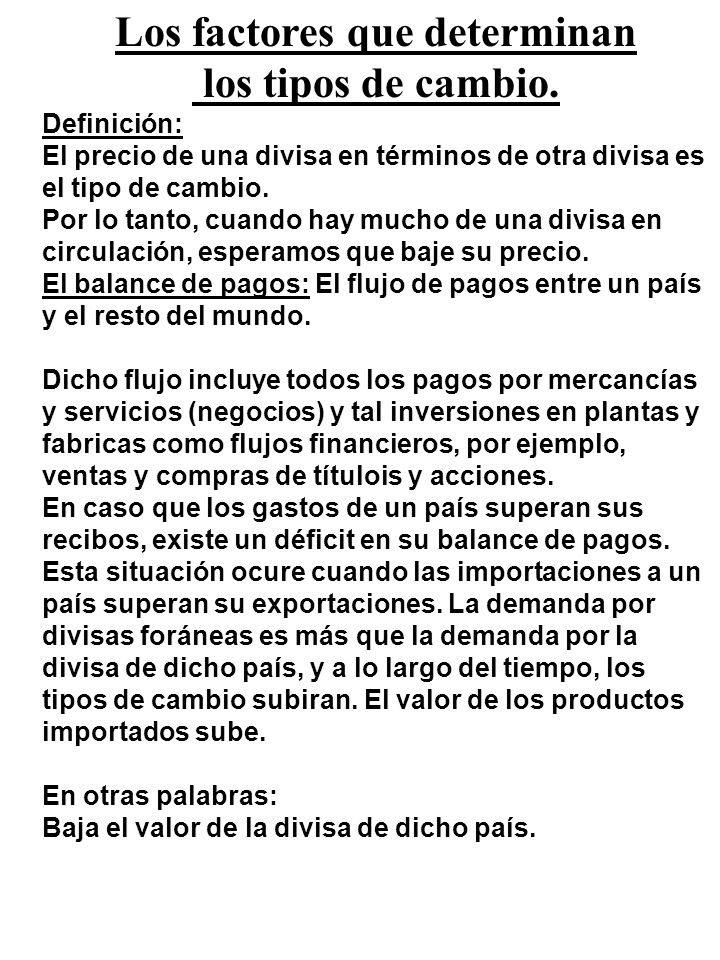 Los factores que determinan los tipos de cambio.

Definición:
El precio de una divisa en términos de otra divisa es el tipo de cambio.
Por lo tanto, cuando hay mucho de una divisa en circulación, esperamos que baje su precio.
El balance de pagos: El flujo de pagos entre un país y el resto del mundo.

Dicho flujo incluye todos los pagos por mercancías y servicios (negocios) y tal inversiones en plantas y fabricas como flujos financieros, por ejemplo, ventas y compras de títulois y acciones.
En caso que los gastos de un país superan sus recibos, existe un déficit en su balance de pagos. Esta situación ocure cuando las importaciones a un país superan su exportaciones. La demanda por divisas foráneas es más que la demanda por la divisa de dicho país, y a lo largo del tiempo, los tipos de cambio subiran. El valor de los productos importados sube.

En otras palabras:
Baja el valor de la divisa de dicho país.